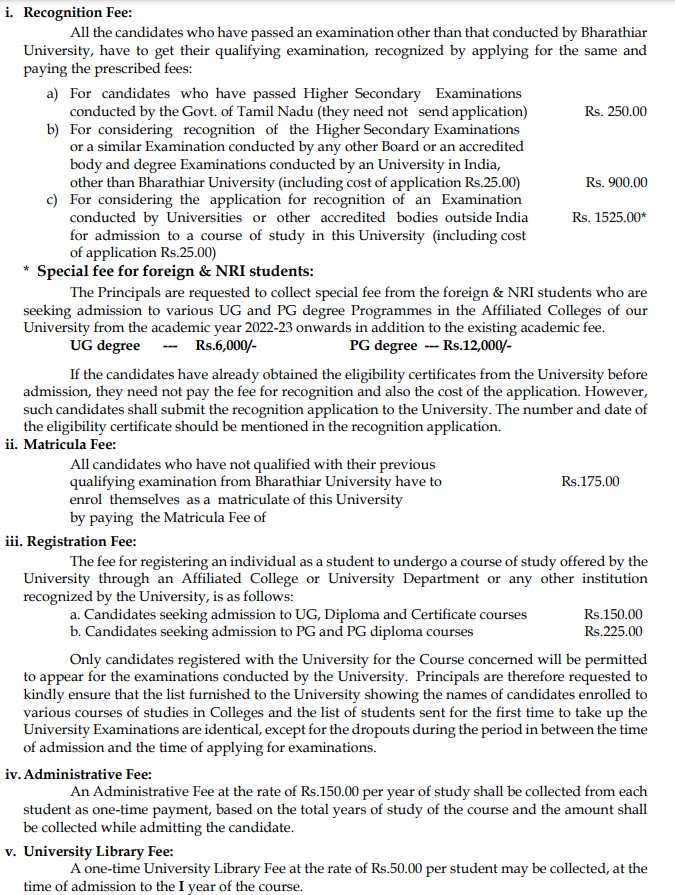 i. Recognition Fee:

All the candidates who have passed an examination other than that conducted by Bharathiar University, have to get their qualifying examination, recognized by applying for the same and paying the prescribed fees:

a) For candidates who have passed Higher Secondary Examinations conducted by the Govt. of Tamil Nadu (they need not send application) Rs. 250.00

b) For considering recognition of the Higher Secondary Examinations or a similar Examination conducted by any other Board or an accredited body and degree Examinations conducted by an University in India, other than Bharathiar University (including cost of application Rs.25.00) Rs. 900.00

c) For considering the application for recognition of an Examination conducted by Universities or other accredited bodies outside India for admission to a course of study in this University (including cost of application Rs.25.00) Rs. 1525.00*

* Special fee for foreign & NRI students:

The Principals are requested to collect special fee from the foreign & NRI students who are seeking admission to various UG and PG degree Programmes in the Affiliated Colleges of our University from the academic year 2022-23 onwards in addition to the existing academic fee.

UG degree --- Rs.6,000/- PG degree --- Rs.12,000/-

If the candidates have already obtained the eligibility certificates from the University before admission, they need not pay the fee for recognition and also the cost of the application. However, such candidates shall submit the recognition application to the University. The number and date of the eligibility certificate should be mentioned in the recognition application.

ii. Matricula Fee:

All candidates who have not qualified with their previous qualifying examination from Bharathiar University have to enrol themselves as a matriculate of this University by paying the Matricula Fee of Rs.175.00

iii. Registration Fee:

The fee for registering an individual as a student to undergo a course of study offered by the University through an Affiliated College or University Department or any other institution recognized by the University, is as follows:

a. Candidates seeking admission to UG, Diploma and Certificate courses Rs.150.00
b. Candidates seeking admission to PG and PG diploma courses Rs.225.00

Only candidates registered with the University for the Course concerned will be permitted to appear for the examinations conducted by the University. Principals are therefore requested to kindly ensure that the list furnished to the University showing the names of candidates enrolled to various courses of studies in Colleges and the list of students sent for the first time to take up the University Examinations are identical, except for the dropouts during the period in between the time of admission and the time of applying for examinations.

iv. Administrative Fee:

An Administrative Fee at the rate of Rs.150.00 per year of study shall be collected from each student as one-time payment, based on the total years of study of the course and the amount shall be collected while admitting the candidate.

v. University Library Fee:

A one-time University Library Fee at the rate of Rs.50.00 per student may be collected, at the time of admission to the I year of the course.